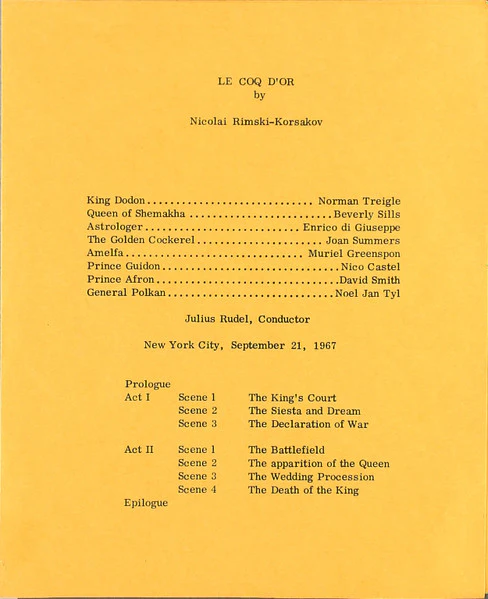 LE COQ D'OR
by

Nicolai Rimski-Korsakov

King Dodon Norman Treigle
Queen of Shemakha Beverly Sills
Astrologer Enrico di Giuseppe
The Golden Cockerel Joan Summers
Amelfa Muriel Greenspon
Prince Guidon Nico Castel
Prince Afron David Smith
General Polkan Noel Jan Tyl

Julius Rudel, Conductor

New York City, September 21, 1967

Prologue
Act I Scene 1 The King's Court
Scene 2 The Siesta and Dream
Scene 3 The Declaration of War

Act II Scene 1 The Battlefield
Scene 2 The apparition of the Queen
Scene 3 The Wedding Procession
Scene 4 The Death of the King
Epilogue